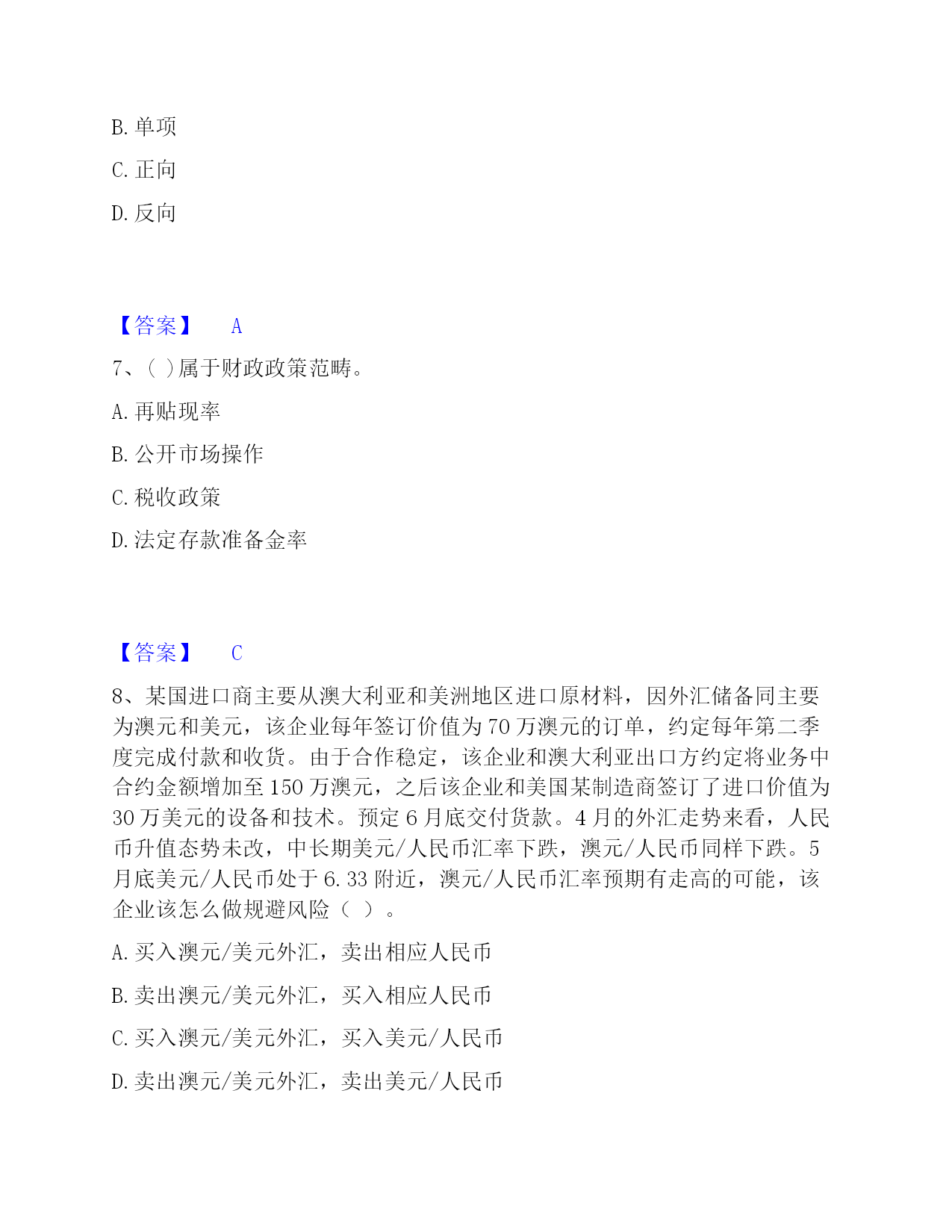 B. 单项

C. 正向

D. 反向

【答案】 A

7、( )属于财政政策范畴。

A. 再贴现率

B. 公开市场操作

C. 税收政策

D. 法定存款准备金率

【答案】 C

8、某国进口商主要从澳大利亚和美洲地区进口原材料，因外汇储备同主要为澳元和美元，该企业每年签订价值为 70 万澳元的订单，约定每年第二季度完成付款和收货。由于合作稳定，该企业和澳大利亚出口方约定将业务中合约金额增加至 150 万澳元，之后该企业和美国某制造商签订了进口价值为 30 万美元的设备和技术。预定 6 月底交付货款。4 月的外汇走势来看，人民币升值态势未改，中长期美元/人民币汇率下跌，澳元/人民币同样下跌。5 月底美元/人民币处于 6.33 附近，澳元/人民币汇率预期有走高的可能，该企业该怎么做规避风险（ ）。

A. 买入澳元/美元外汇，卖出相应人民币

B. 卖出澳元/美元外汇，买入相应人民币

C. 买入澳元/美元外汇，买入美元/人民币

D. 卖出澳元/美元外汇，卖出美元/人民币